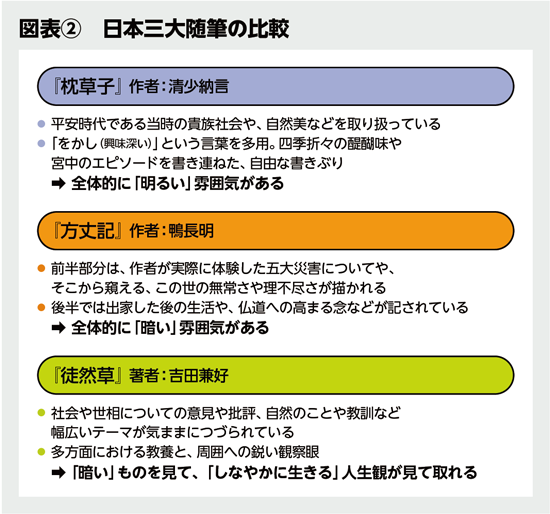 図表②　日本三大随筆の比較

『枕草子』作者：清少納言

● 平安時代である当時の貴族社会や、自然美などを取り扱っている
● 「をかし（興味深い）」という言葉を多用。四季折々の醍醐味や宮中のエピソードを書き連ねた、自由な書きぶり
➡ 全体的に「明るい」雰囲気がある

『方丈記』作者：鴨長明

● 前半部分は、作者が実際に体験した五大災害についてや、そこから窺える、この世の無常さや理不尽さが描かれる
● 後半では出家した後の生活や、仏道への高まる念などが記されている
➡ 全体的に「暗い」雰囲気がある

『徒然草』著者：吉田兼好

● 社会や世相についての意見や批評、自然のことや教訓など幅広いテーマが気ままにつづられている
● 多方面における教養と、周囲への鋭い観察眼
➡ 「暗い」ものを見て、「しなやかに生きる」人生観が見て取れる